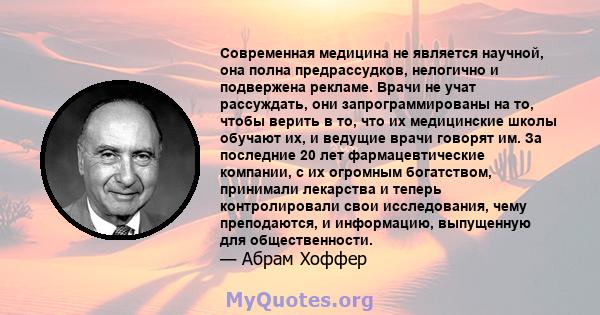 Современная медицина не является научной, она полна предрассудков, нелогично и подвержена рекламе. Врачи не учат рассуждать, они запрограммированы на то, чтобы верить в то, что их медицинские школы обучают их, и ведущие врачи говорят им. За последние 20 лет фармацевтические компании, с их огромным богатством, принимали лекарства и теперь контролировали свои исследования, чему преподаются, и информацию, выпущенную для общественности.
— Абрам Хоффер

MyQuotes.org